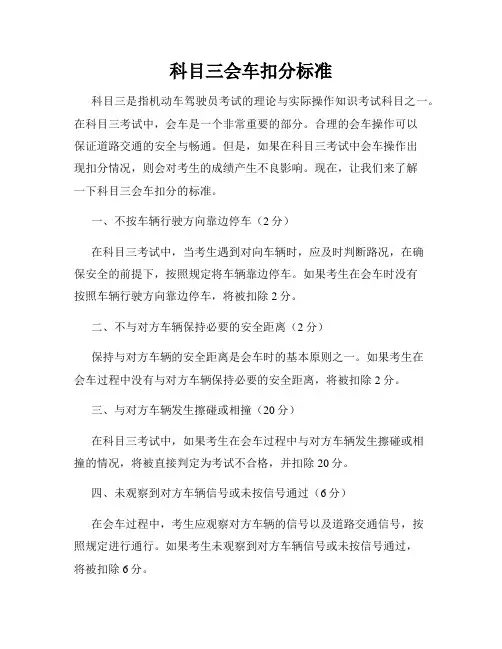 科目三会车扣分标准

科目三是指机动车驾驶员考试的理论与实际操作知识考试科目之一。在科目三考试中，会车是一个非常重要的部分。合理的会车操作可以保证道路交通的安全与畅通。但是，如果在科目三考试中会车操作出现扣分情况，则会对考生的成绩产生不良影响。现在，让我们来了解一下科目三会车扣分的标准。

一、不按车辆行驶方向靠边停车（2 分）

在科目三考试中，当考生遇到对向车辆时，应及时判断路况，在确保安全的前提下，按照规定将车辆靠边停车。如果考生在会车时没有按照车辆行驶方向靠边停车，将被扣除 2 分。

二、不与对方车辆保持必要的安全距离（2 分）

保持与对方车辆的安全距离是会车时的基本原则之一。如果考生在会车过程中没有与对方车辆保持必要的安全距离，将被扣除 2 分。

三、与对方车辆发生擦碰或相撞（20 分）

在科目三考试中，如果考生在会车过程中与对方车辆发生擦碰或相撞的情况，将被直接判定为考试不合格，并扣除 20 分。

四、未观察到对方车辆信号或未按信号通过（6 分）

在会车过程中，考生应观察对方车辆的信号以及道路交通信号，按照规定进行通行。如果考生未观察到对方车辆信号或未按信号通过，将被扣除 6 分。